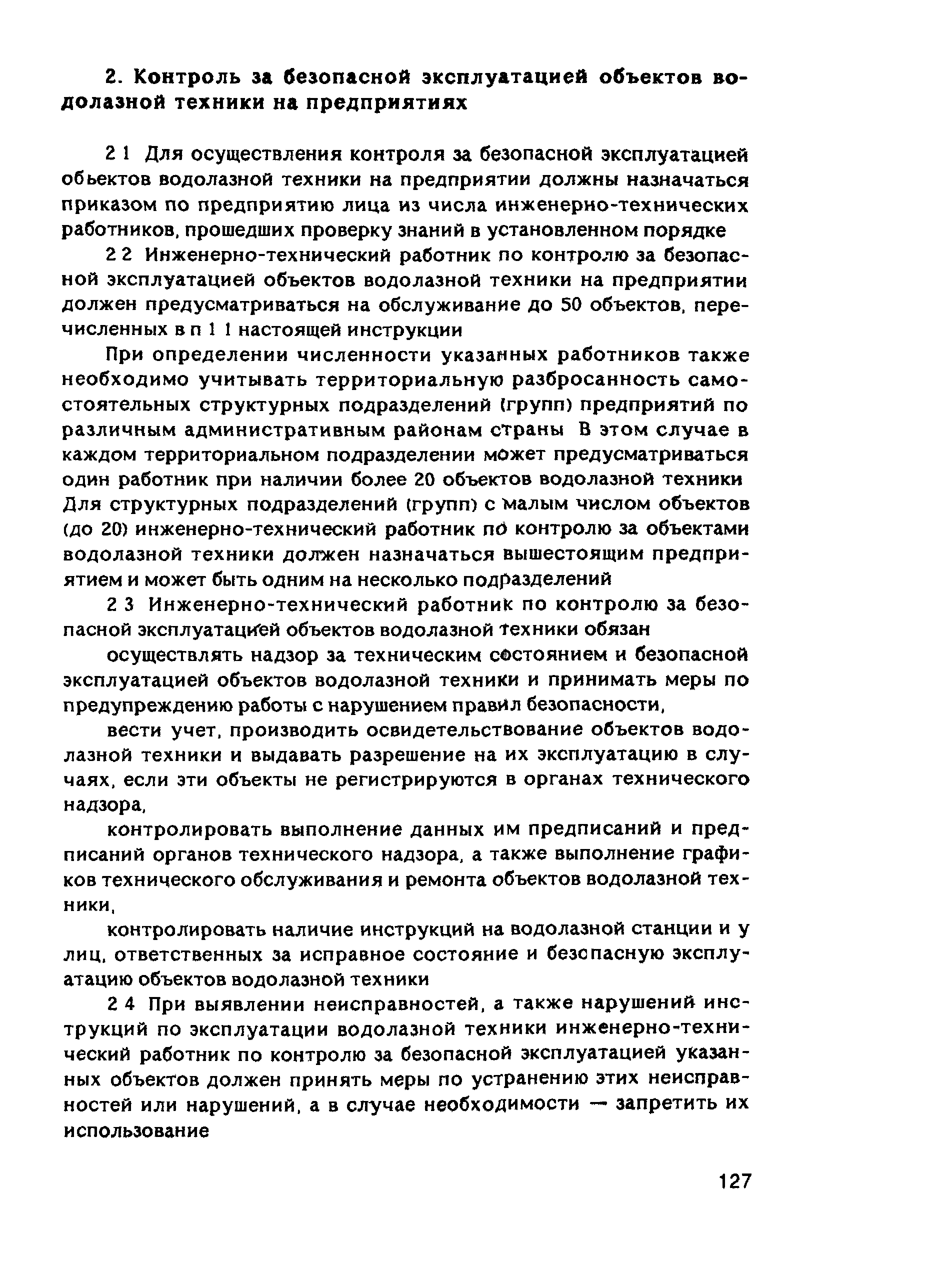 2. Контроль за безопасной эксплуатацией объектов водолазной техники на предприятиях

2 1 Для осуществления контроля за безопасной эксплуатацией обьектов водолазной техники на предприятии должны назначаться приказом по предприятию лица из числа инженерно-технических работников, прошедших проверку знаний в установленном порядке

2 2 Инженерно-технический работник по контролю за безопасной эксплуатацией объектов водолазной техники на предприятии должен предусматриваться на обслуживание до 50 объектов, перечисленных в п 1 1 настоящей инструкции

При определении численности указанных работников также необходимо учитывать территориальную разбросанность самостоятельных структурных подразделений (групп) предприятий по различным административным районам страны В этом случае в каждом территориальном подразделении может предусматриваться один работник при наличии более 20 объектов водолазной техники Для структурных подразделений (групп) с малым числом объектов (до 20) инженерно-технический работник по контролю за объектами водолазной техники должен назначаться вышестоящим предприятием и может быть одним на несколько подразделений

2 3 Инженерно-технический работник по контролю за безопасной эксплуатацией объектов водолазной техники обязан

осуществлять надзор за техническим состоянием и безопасной эксплуатацией объектов водолазной техники и принимать меры по предупреждению работы с нарушением правил безопасности,

вести учет, производить освидетельствование объектов водолазной техники и выдавать разрешение на их эксплуатацию в случаях, если эти объекты не регистрируются в органах технического надзора,

контролировать выполнение данных им предписаний и предписаний органов технического надзора, а также выполнение графиков технического обслуживания и ремонта объектов водолазной техники,

контролировать наличие инструкций на водолазной станции и у лиц, ответственных за исправное состояние и безопасную эксплуатацию объектов водолазной техники

2 4 При выявлении неисправностей, а также нарушений инструкций по эксплуатации водолазной техники инженерно-технический работник по контролю за безопасной эксплуатацией указанных объектов должен принять меры по устранению этих неисправностей или нарушений, а в случае необходимости — запретить их использование

127